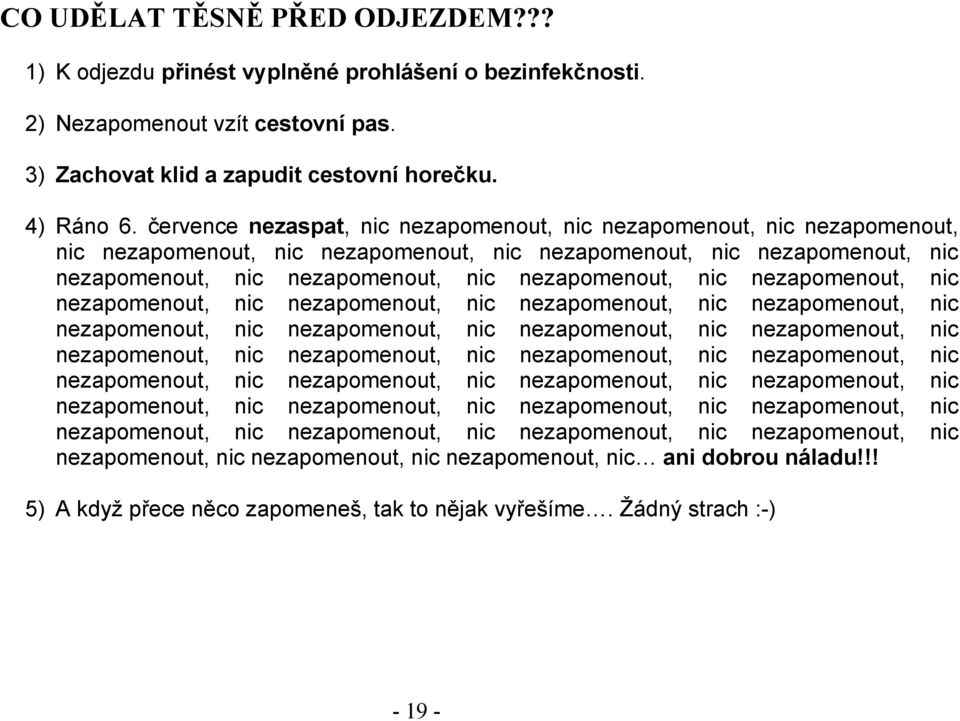 CO UDĚLAT TĚSNĚ PŘED ODJEZDEM???

1) K odjezdu přinést vyplněné prohlášení o bezinfekčnosti.

2) Nezapomenout vzít cestovní pas.

3) Zachovat klid a zapudit cestovní horečku.

4) Ráno 6. července nezaspat, nic nezapomenout, nic nezapomenout, nic nezapomenout, nic nezapomenout, nic nezapomenout, nic nezapomenout, nic nezapomenout, nic nezapomenout, nic nezapomenout, nic nezapomenout, nic nezapomenout, nic nezapomenout, nic nezapomenout, nic nezapomenout, nic nezapomenout, nic nezapomenout, nic nezapomenout, nic nezapomenout, nic nezapomenout, nic nezapomenout, nic nezapomenout, nic nezapomenout, nic nezapomenout, nic nezapomenout, nic nezapomenout, nic nezapomenout, nic nezapomenout, nic nezapomenout, nic nezapomenout, nic nezapomenout, nic nezapomenout, nic nezapomenout, nic nezapomenout, nic nezapomenout, nic nezapomenout, nic nezapomenout, nic nezapomenout, nic nezapomenout, nic… ani dobrou náladu!!!

5) A když přece něco zapomeneš, tak to nějak vyřešíme…. Žádný strach :-)

- 19 -